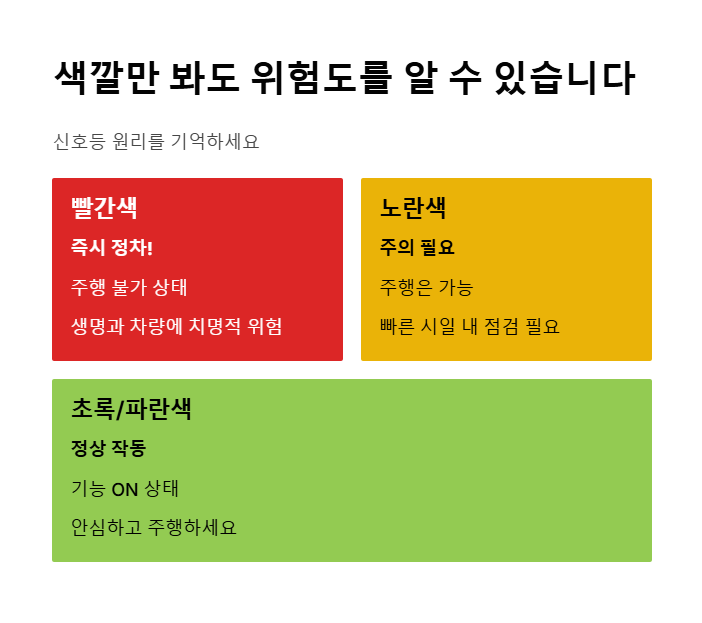 색깔만 봐도 위험도를 알 수 있습니다

신호등 원리를 기억하세요

빨간색

즉시 정차!

주행 불가 상태

생명과 차량에 치명적 위험

노란색

주의 필요

주행은 가능

빠른 시일 내 점검 필요

초록/파란색

정상 작동

기능 ON 상태

안심하고 주행하세요